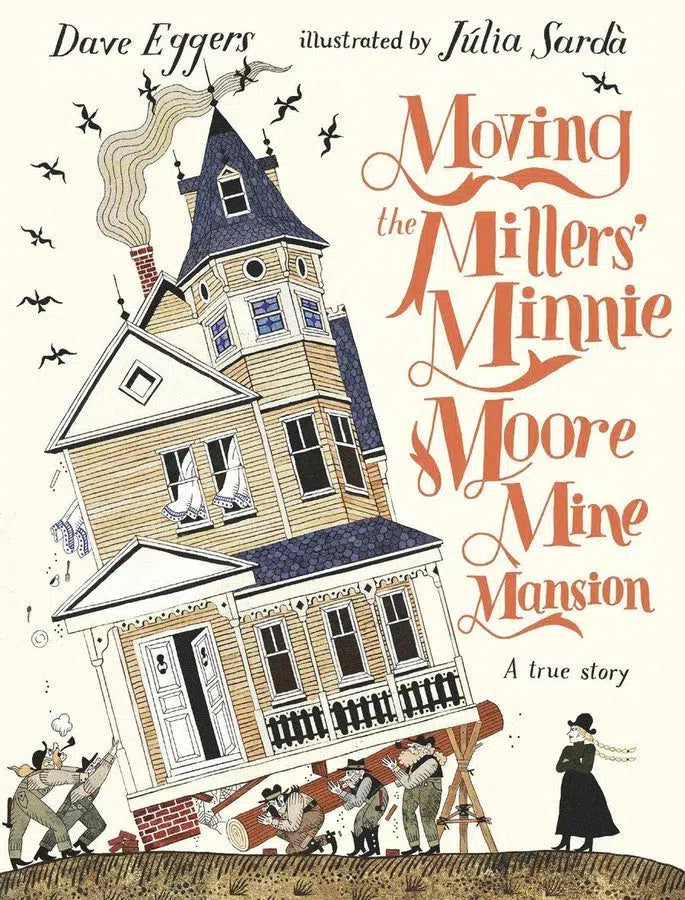 Dave Eggers illustrated by Júlia Sardà

Moving the Millers' Minnie Moore Mine Mansion

A true story